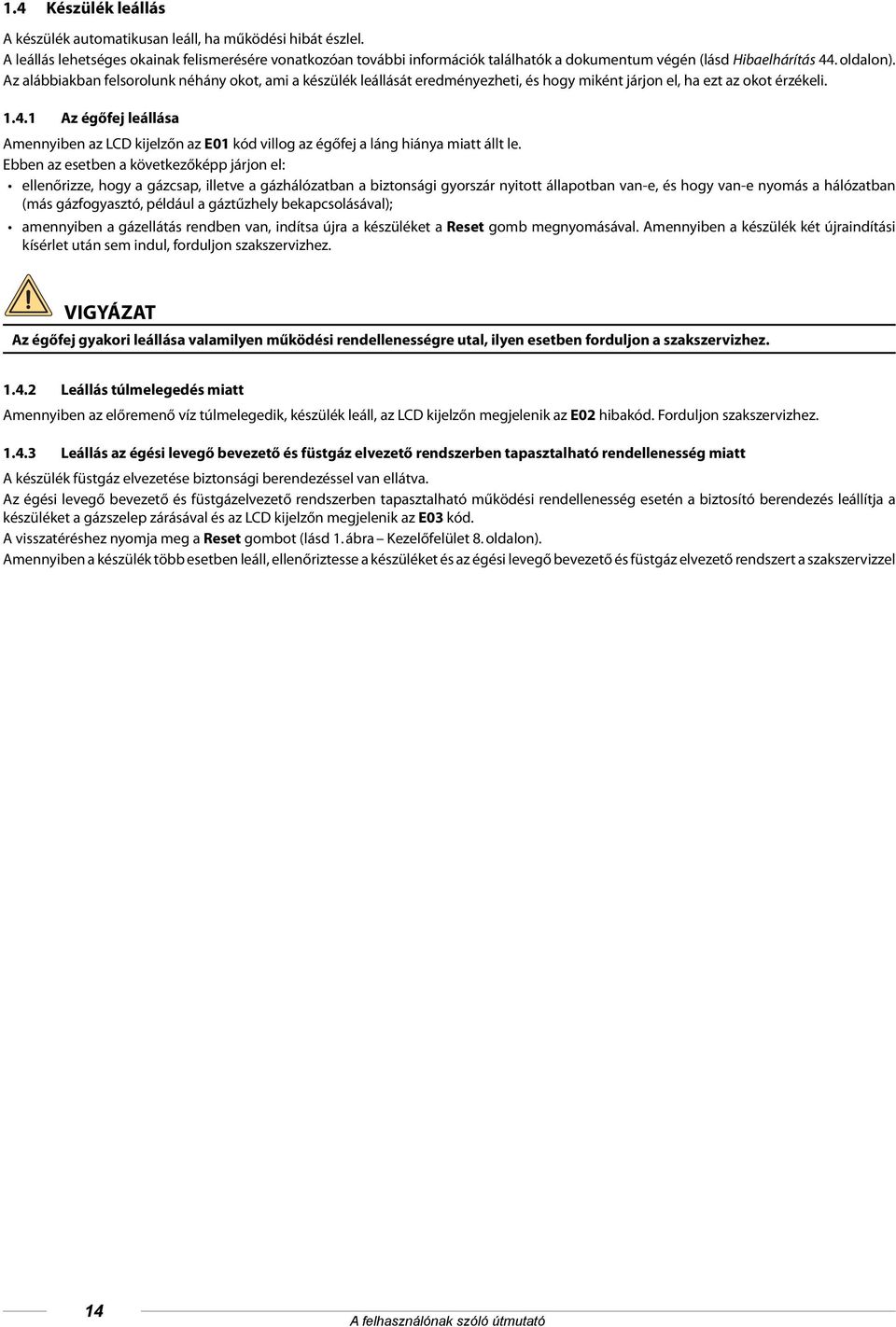 1.4 Készülék leállás

A készülék automatikusan leáll, ha működési hibát észlel.
A leállás lehetséges okainak felismerésére vonatkozóan további információk találhatók a dokumentum végén (lásd Hibaelhárítás 44. oldalon).
Az alábbiakban felsorolunk néhány okot, ami a készülék leállását eredményezheti, és hogy miként járjon el, ha ezt az okot érzékeli.

1.4.1 Az égőfej leállása

Amennyiben az LCD kijelzőn az E01 kód villog az égőfej a láng hiánya miatt állt le.
Ebben az esetben a következőképp járjon el:
• ellenőrizze, hogy a gázcsap, illetve a gázhálózatban a biztonsági gyorszár nyitott állapotban van-e, és hogy van-e nyomás a hálózatban (más gázfogyasztó, például a gáztűzhely bekapcsolásával);
• amennyiben a gázellátás rendben van, indítsa újra a készüléket a Reset gomb megnyomásával. Amennyiben a készülék két újraindítási kísérlet után sem indul, forduljon szakszervizhez.

VIGYÁZAT

Az égőfej gyakori leállása valamilyen működési rendellenességre utal, ilyen esetben forduljon a szakszervizhez.

1.4.2 Leállás túlmelegedés miatt

Amennyiben az előremenő víz túlmelegedik, készülék leáll, az LCD kijelzőn megjelenik az E02 hibakód. Forduljon szakszervizhez.

1.4.3 Leállás az égési levegő bevezető és füstgáz elvezető rendszerben tapasztalható rendellenesség miatt

A készülék füstgáz elvezetése biztonsági berendezéssel van ellátva.
Az égési levegő bevezető és füstgázelvezető rendszerben tapasztalható működési rendellenesség esetén a biztosító berendezés leállítja a készüléket a gázszelep zárásával és az LCD kijelzőn megjelenik az E03 kód.
A visszatéréshez nyomja meg a Reset gombot (lásd 1. ábra – Kezelőfelület 8. oldalon).
Amennyiben a készülék több esetben leáll, ellenőriztesse a készüléket és az égési levegő bevezető és füstgáz elvezető rendszert a szakszervizzel

14

A felhasználónak szóló útmutató